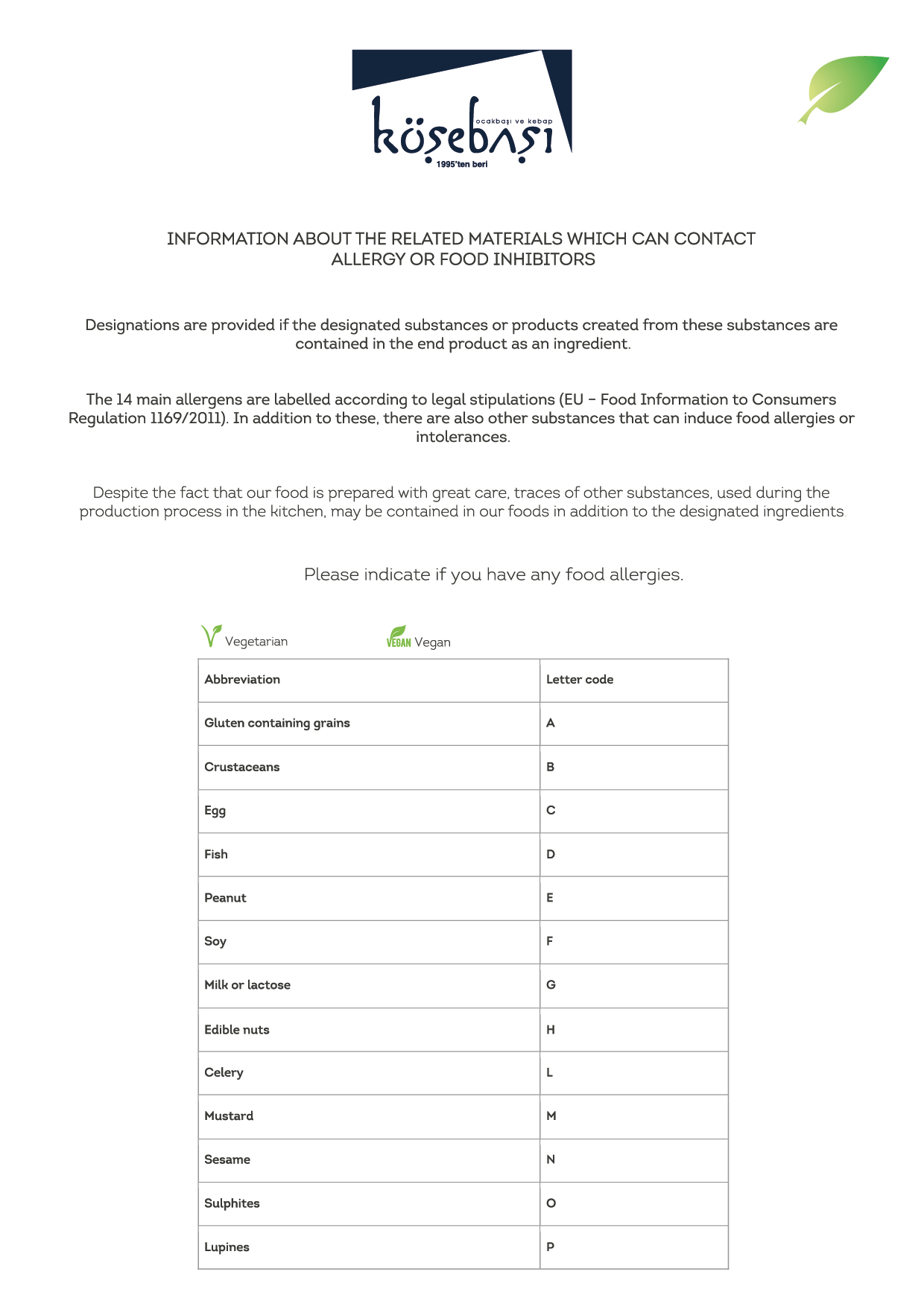 ocakbaşı ve kebap
köşebaşı
1995'ten beri

INFORMATION ABOUT THE RELATED MATERIALS WHICH CAN CONTACT ALLERGY OR FOOD INHIBITORS

Designations are provided if the designated substances or products created from these substances are contained in the end product as an ingredient.

The 14 main allergens are labelled according to legal stipulations (EU – Food Information to Consumers Regulation 1169/2011). In addition to these, there are also other substances that can induce food allergies or intolerances.

Despite the fact that our food is prepared with great care, traces of other substances, used during the production process in the kitchen, may be contained in our foods in addition to the designated ingredients.

Please indicate if you have any food allergies.

Vegetarian VEGAN Vegan

| Abbreviation | Letter code |
|---|---|
| Gluten containing grains | A |
| Crustaceans | B |
| Egg | C |
| Fish | D |
| Peanut | E |
| Soy | F |
| Milk or lactose | G |
| Edible nuts | H |
| Celery | L |
| Mustard | M |
| Sesame | N |
| Sulphites | O |
| Lupines | P |